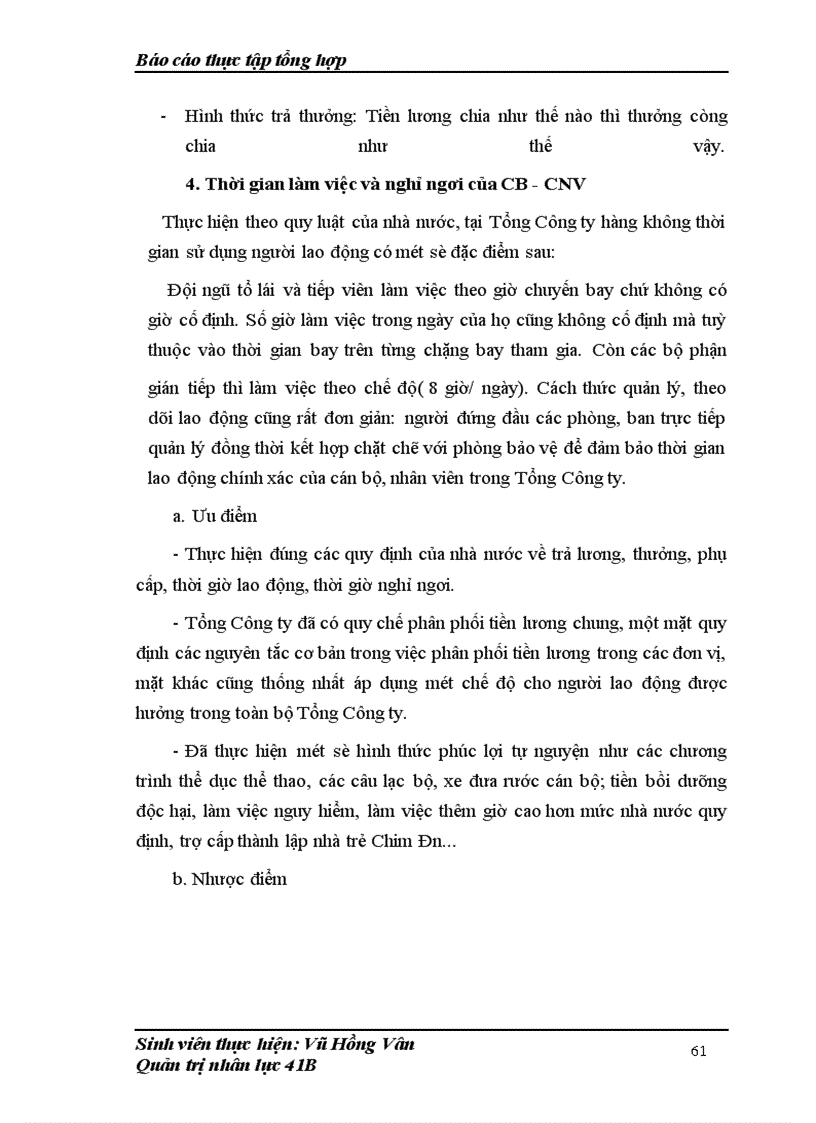 Báo cáo thực tập tổng hợp

- Hình thức trả thưởng: Tiền lương chia như thế nào thì thưởng còng chia như thế vậy.

4. Thời gian làm việc và nghỉ ngơi của CB - CNV

Thực hiện theo quy luật của nhà nước, tại Tổng Công ty hàng không thời gian sử dụng người lao động có mét sè đặc điểm sau:

Đội ngũ tổ lái và tiếp viên làm việc theo giờ chuyến bay chứ không có giờ cố định. Số giờ làm việc trong ngày của họ cũng không cố định mà tuỳ thuộc vào thời gian bay trên từng chặng bay tham gia. Còn các bộ phận gián tiếp thì làm việc theo chế độ( 8 giờ/ ngày). Cách thức quản lý, theo dõi lao động cũng rất đơn giản: người đứng đầu các phòng, ban trực tiếp quản lý đồng thời kết hợp chặt chẽ với phòng bảo vệ để đảm bảo thời gian lao động chính xác của cán bộ, nhân viên trong Tổng Công ty.

a. Ưu điểm

- Thực hiện đúng các quy định của nhà nước về trả lương, thưởng, phụ cấp, thời giờ lao động, thời giờ nghỉ ngơi.

- Tổng Công ty đã có quy chế phân phối tiền lương chung, một mặt quy định các nguyên tắc cơ bản trong việc phân phối tiền lương trong các đơn vị, mặt khác cũng thống nhất áp dụng mét chế độ cho người lao động được hưởng trong toàn bộ Tổng Công ty.

- Đã thực hiện mét sè hình thức phúc lợi tự nguyện như các chương trình thể dục thể thao, các câu lạc bộ, xe đưa rước cán bộ; tiền bồi dưỡng độc hại, làm việc nguy hiểm, làm việc thêm giờ cao hơn mức nhà nước quy định, trợ cấp thành lập nhà trẻ Chim Đn...

b. Nhược điểm

Sinh viên thực hiện: Vũ Hồng Vân
Quản trị nhân lực 41B

61